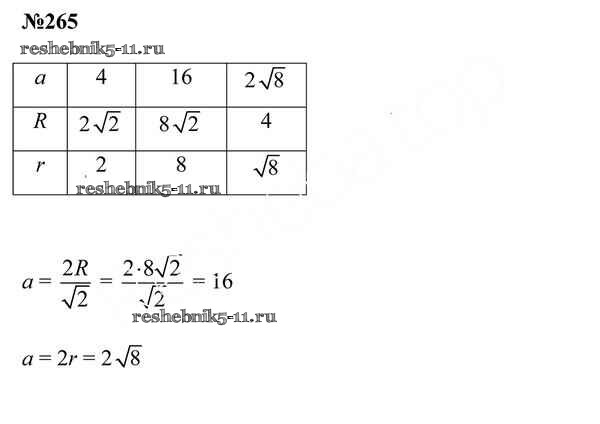 №265

| $a$ | 4 | 16 | $2\sqrt{8}$ |
|---|---|---|---|
| $R$ | $2\sqrt{2}$ | $8\sqrt{2}$ | 4 |
| $r$ | 2 | 8 | $\sqrt{8}$ |

$a = \frac{2R}{\sqrt{2}} = \frac{2 \cdot 8\sqrt{2}}{\sqrt{2}} = 16$

$a = 2r = 2\sqrt{8}$

reshebnik5-11.ru